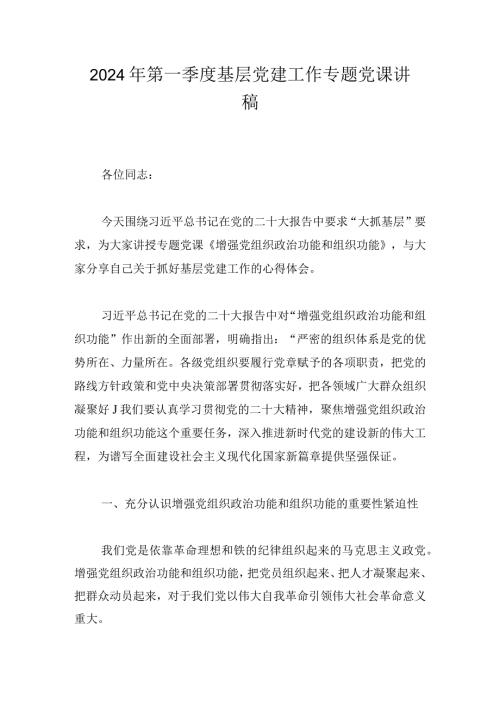 2024年第一季度基层党建工作专题党课讲稿

各位同志：

今天围绕习近平总书记在党的二十大报告中要求“大抓基层”要求，为大家讲授专题党课《增强党组织政治功能和组织功能》，与大家分享自己关于抓好基层党建工作的心得体会。

习近平总书记在党的二十大报告中对“增强党组织政治功能和组织功能”作出新的全面部署，明确指出：“严密的组织体系是党的优势所在、力量所在。各级党组织要履行党章赋予的各项职责，把党的路线方针政策和党中央决策部署贯彻落实好，把各领域广大群众组织凝聚好J我们要认真学习贯彻党的二十大精神，聚焦增强党组织政治功能和组织功能这个重要任务，深入推进新时代党的建设新的伟大工程，为谱写全面建设社会主义现代化国家新篇章提供坚强保证。

一、充分认识增强党组织政治功能和组织功能的重要性紧迫性

我们党是依靠革命理想和铁的纪律组织起来的马克思主义政党。增强党组织政治功能和组织功能，把党员组织起来、把人才凝聚起来、把群众动员起来，对于我们党以伟大自我革命引领伟大社会革命意义重大。